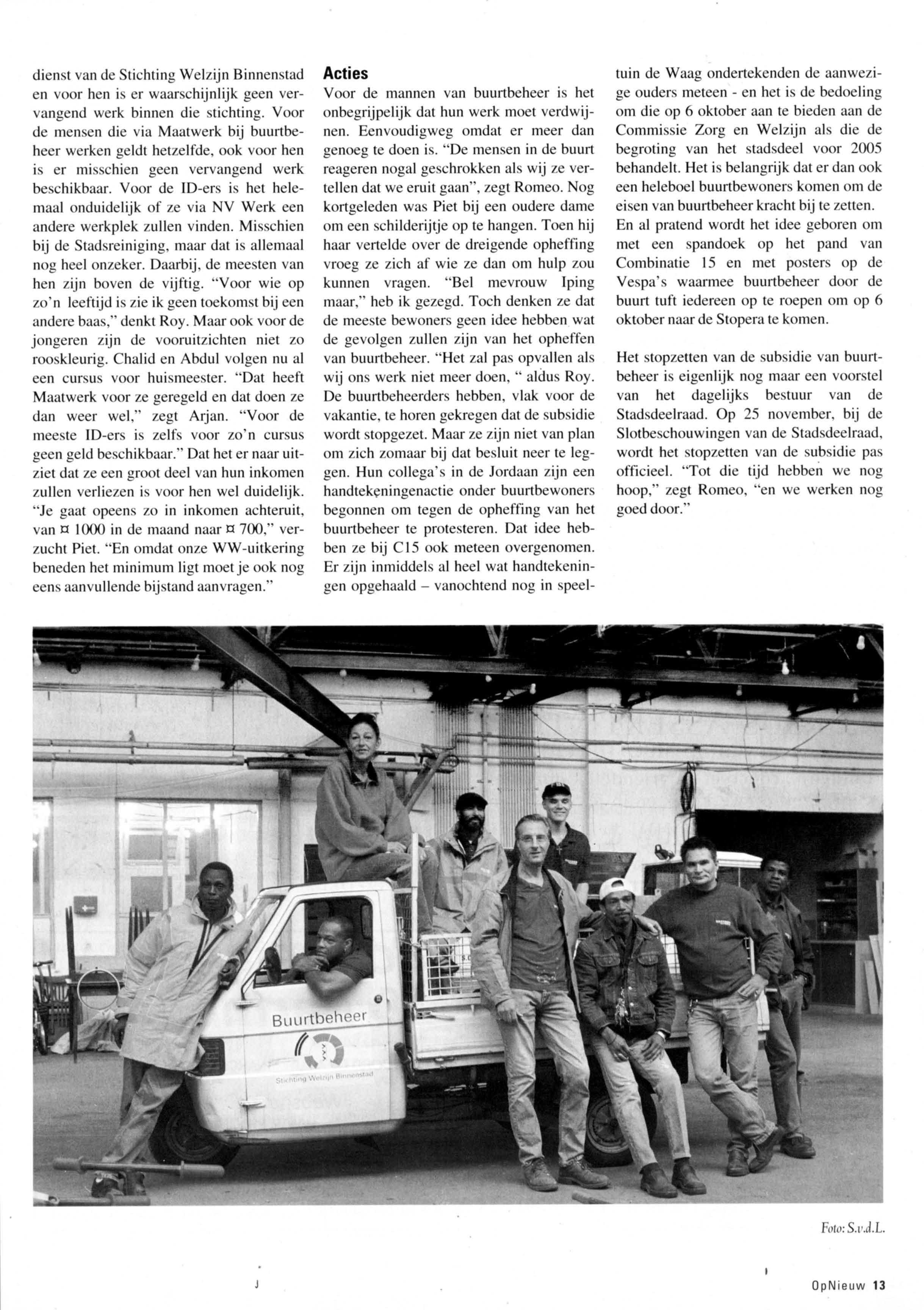 dienst van de Stichting Welzijn Binnenstad en voor hen is er waarschijnlijk geen vervangend werk binnen die stichting. Voor de mensen die via Maatwerk bij buurtbeheer werken geldt hetzelfde, ook voor hen is er misschien geen vervangend werk beschikbaar. Voor de ID-ers is het helemaal onduidelijk of ze via NV Werk een andere werkplek zullen vinden. Misschien bij de Stadsreiniging, maar dat is allemaal nog heel onzeker. Daarbij, de meesten van hen zijn boven de vijftig. "Voor wie op zo'n leeftijd is zie ik geen toekomst bij een andere baas," denkt Roy. Maar ook voor de jongeren zijn de vooruitzichten niet zo rooskleurig. Chalid en Abdul volgen nu al een cursus voor huismeester. "Dat heeft Maatwerk voor ze geregeld en dat doen ze dan weer wel," zegt Arjan. "Voor de meeste ID-ers is zelfs voor zo'n cursus geen geld beschikbaar." Dat het er naar uitziet dat ze een groot deel van hun inkomen zullen verliezen is voor hen wel duidelijk. "Je gaat opeens zo in inkomen achteruit, van ¤ 1000 in de maand naar ¤ 700," verzucht Piet. "En omdat onze WW-uitkering beneden het minimum ligt moet je ook nog eens aanvullende bijstand aanvragen."

Acties
Voor de mannen van buurtbeheer is het onbegrijpelijk dat hun werk moet verdwijnen. Eenvoudigweg omdat er meer dan genoeg te doen is. "De mensen in de buurt reageren nogal geschrokken als wij ze vertellen dat we eruit gaan", zegt Romeo. Nog kortgeleden was Piet bij een oudere dame om een schilderijtje op te hangen. Toen hij haar vertelde over de dreigende opheffing vroeg ze zich af wie ze dan om hulp zou kunnen vragen. "Bel mevrouw Iping maar," heb ik gezegd. Toch denken ze dat de meeste bewoners geen idee hebben wat de gevolgen zullen zijn van het opheffen van buurtbeheer. "Het zal pas opvallen als wij ons werk niet meer doen, " aldus Roy. De buurtbeheerders hebben, vlak voor de vakantie, te horen gekregen dat de subsidie wordt stopgezet. Maar ze zijn niet van plan om zich zomaar bij dat besluit neer te leggen. Hun collega's in de Jordaan zijn een handtekeningenactie onder buurtbewoners begonnen om tegen de opheffing van het buurtbeheer te protesteren. Dat idee hebben ze bij C15 ook meteen overgenomen. Er zijn inmiddels al heel wat handtekeningen opgehaald – vanochtend nog in speeltuin de Waag ondertekenden de aanwezige ouders meteen - en het is de bedoeling om die op 6 oktober aan te bieden aan de Commissie Zorg en Welzijn als die de begroting van het stadsdeel voor 2005 behandelt. Het is belangrijk dat er dan ook een heleboel buurtbewoners komen om de eisen van buurtbeheer kracht bij te zetten. En al pratend wordt het idee geboren om met een spandoek op het pand van Combinatie 15 en met posters op de Vespa's waarmee buurtbeheer door de buurt tuft iedereen op te roepen om op 6 oktober naar de Stopera te komen.

Het stopzetten van de subsidie van buurtbeheer is eigenlijk nog maar een voorstel van het dagelijks bestuur van de Stadsdeelraad. Op 25 november, bij de Slotbeschouwingen van de Stadsdeelraad, wordt het stopzetten van de subsidie pas officieel. "Tot die tijd hebben we nog hoop," zegt Romeo, "en we werken nog goed door."

Buurtbeheer
Stichting Welzijn Binnenstad

Foto: S.v.d.L.

OpNieuw 13